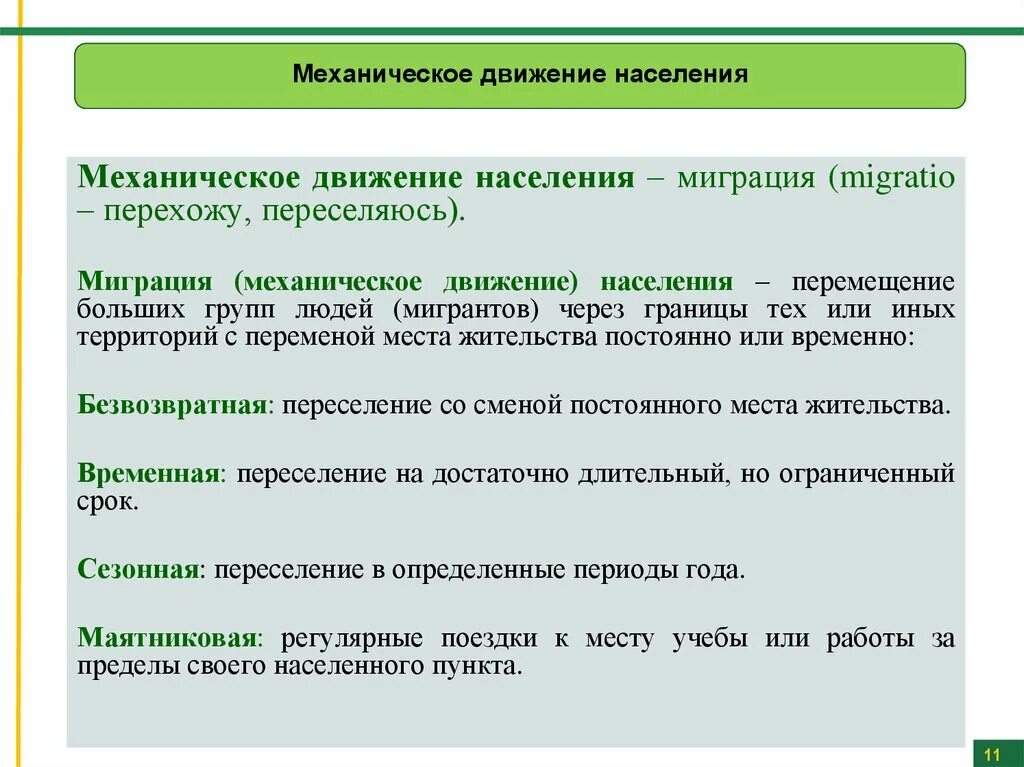 Механическое движение населения

Механическое движение населения – миграция (migratio – перехожу, переселяюсь).

Миграция (механическое движение) населения – перемещение больших групп людей (мигрантов) через границы тех или иных территорий с переменой места жительства постоянно или временно:

Безвозвратная: переселение со сменой постоянного места жительства.

Временная: переселение на достаточно длительный, но ограниченный срок.

Сезонная: переселение в определенные периоды года.

Маятниковая: регулярные поездки к месту учебы или работы за пределы своего населенного пункта.

11